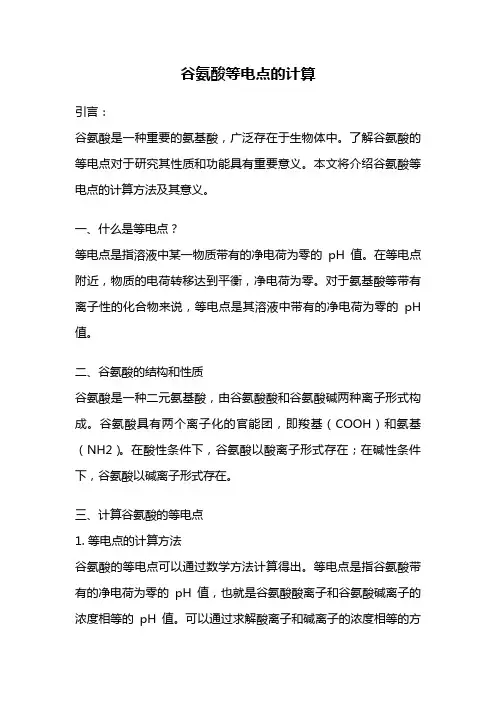 谷氨酸等电点的计算

引言：

谷氨酸是一种重要的氨基酸，广泛存在于生物体中。了解谷氨酸的等电点对于研究其性质和功能具有重要意义。本文将介绍谷氨酸等电点的计算方法及其意义。

一、什么是等电点？

等电点是指溶液中某一物质带有的净电荷为零的 pH 值。在等电点附近，物质的电荷转移达到平衡，净电荷为零。对于氨基酸等带有离子性的化合物来说，等电点是其溶液中带有的净电荷为零的 pH 值。

二、谷氨酸的结构和性质

谷氨酸是一种二元氨基酸，由谷氨酸酸和谷氨酸碱两种离子形式构成。谷氨酸具有两个离子化的官能团，即羧基（COOH）和氨基（NH2）。在酸性条件下，谷氨酸以酸离子形式存在；在碱性条件下，谷氨酸以碱离子形式存在。

三、计算谷氨酸的等电点

1. 等电点的计算方法

谷氨酸的等电点可以通过数学方法计算得出。等电点是指谷氨酸带有的净电荷为零的 pH 值，也就是谷氨酸酸离子和谷氨酸碱离子的浓度相等的 pH 值。可以通过求解酸离子和碱离子的浓度相等的方